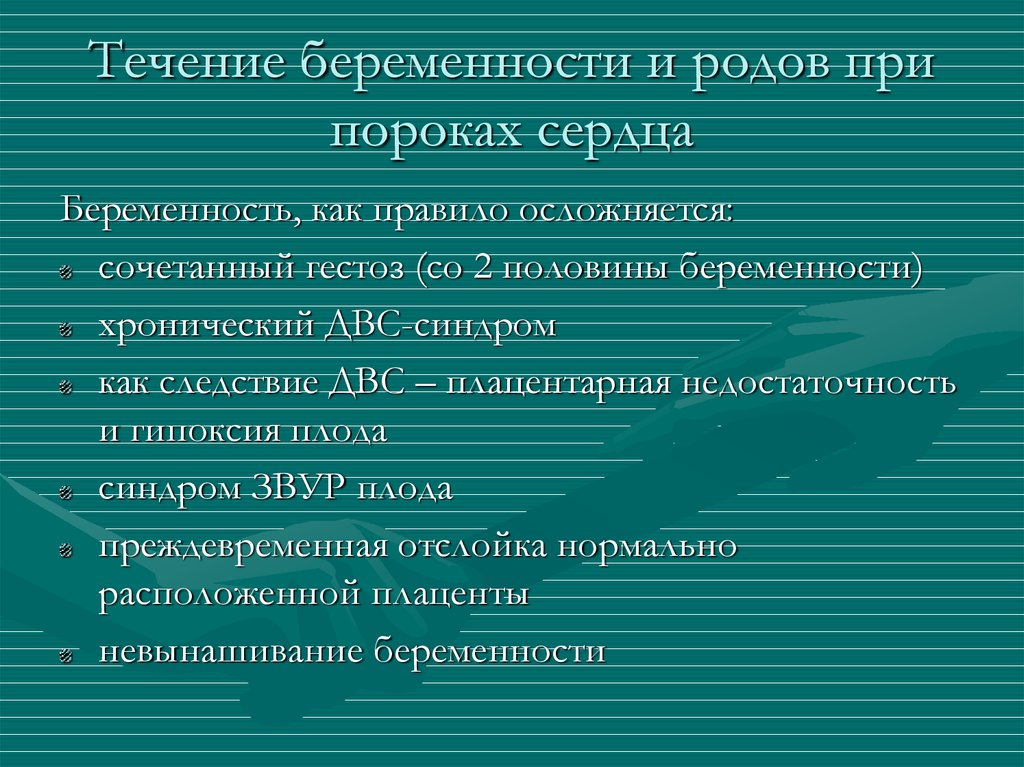 Течение беременности и родов при пороках сердца

Беременность, как правило осложняется:

сочетанный гестоз (со 2 половины беременности)

хронический ДВС-синдром

как следствие ДВС – плацентарная недостаточность и гипоксия плода

синдром ЗВУР плода

преждевременная отслойка нормально расположенной плаценты

невынашивание беременности